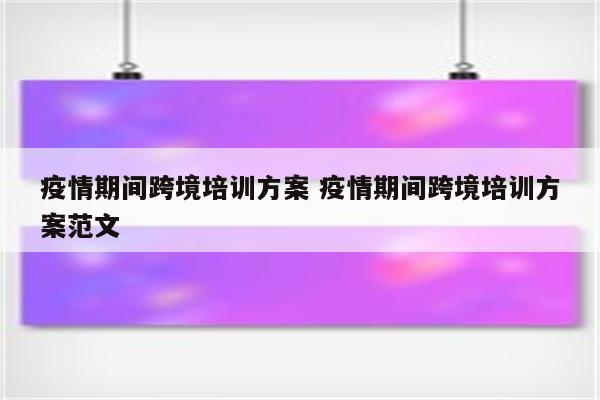 疫情期间跨境培训方案 疫情期间跨境培训方案范文